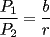 $\frac{P_1}{P_2} = \frac{b}{r}$